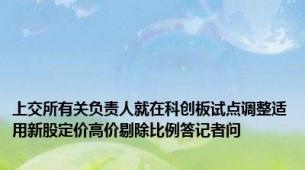 上交所有关负责人就在科创板试点调整适用新股定价高价剔除比例答记者问